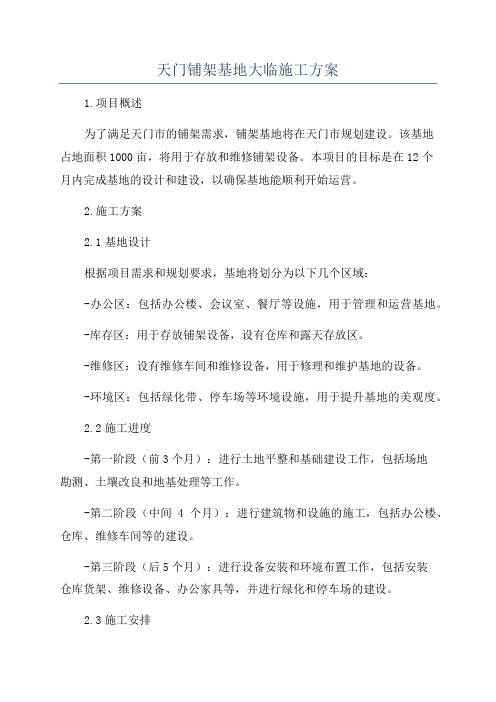 天门铺架基地大临施工方案

1.项目概述

为了满足天门市的铺架需求，铺架基地将在天门市规划建设。该基地占地面积1000亩，将用于存放和维修铺架设备。本项目的目标是在12个月内完成基地的设计和建设，以确保基地能顺利开始运营。

2.施工方案

2.1基地设计

根据项目需求和规划要求，基地将划分为以下几个区域：

-办公区：包括办公楼、会议室、餐厅等设施，用于管理和运营基地。

-库存区：用于存放铺架设备，设有仓库和露天存放区。

-维修区：设有维修车间和维修设备，用于修理和维护基地的设备。

-环境区：包括绿化带、停车场等环境设施，用于提升基地的美观度。

2.2施工进度

-第一阶段（前3个月）：进行土地平整和基础建设工作，包括场地勘测、土壤改良和地基处理等工作。

-第二阶段（中间 4 个月）：进行建筑物和设施的施工，包括办公楼、仓库、维修车间等的建设。

-第三阶段（后5个月）：进行设备安装和环境布置工作，包括安装仓库货架、维修设备、办公家具等，并进行绿化和停车场的建设。

2.3施工安排